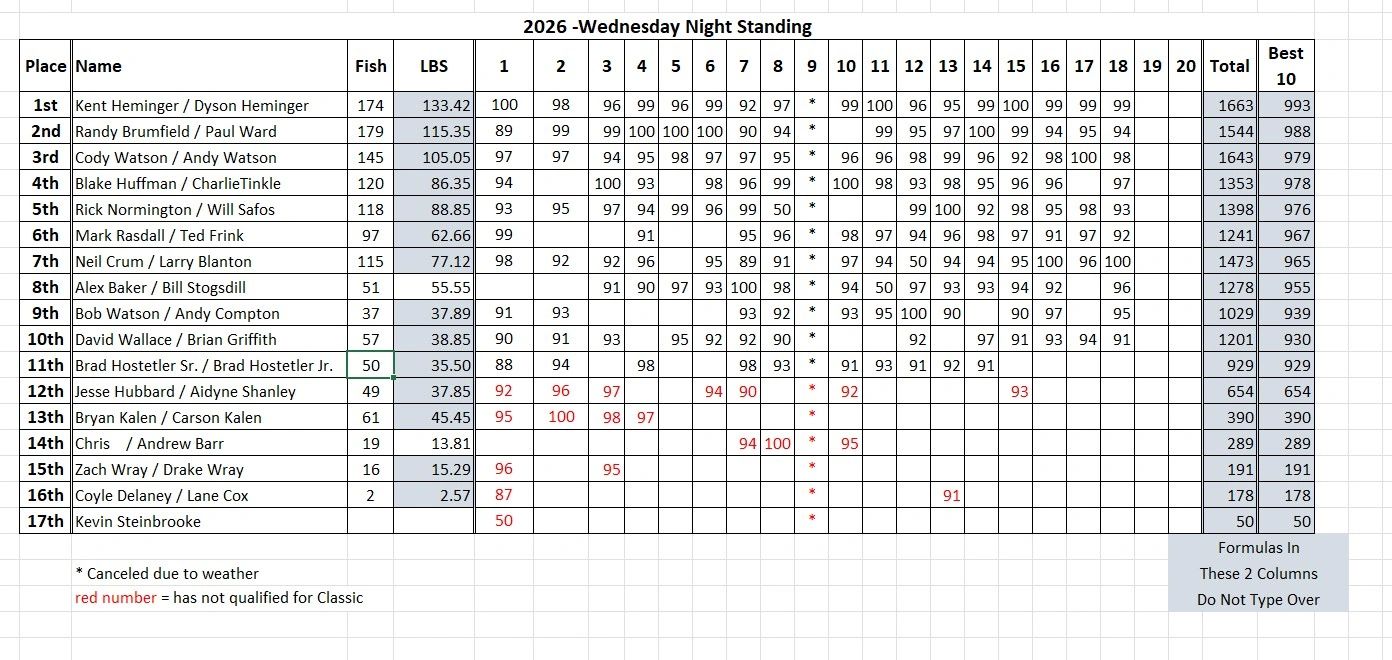 2026 -Wednesday Night Standing

| Place | Name | Fish | LBS | 1 | 2 | 3 | 4 | 5 | 6 | 7 | 8 | 9 | 10 | 11 | 12 | 13 | 14 | 15 | 16 | 17 | 18 | 19 | 20 | Total | Best 10 |
|---|---|---|---|---|---|---|---|---|---|---|---|---|---|---|---|---|---|---|---|---|---|---|---|---|---|
| 1st | Kent Heminger / Dyson Heminger | 174 | 133.42 | 100 | 98 | 96 | 99 | 96 | 99 | 92 | 97 | * | 99 | 100 | 96 | 95 | 99 | 100 | 99 | 99 | 99 | | | 1663 | 993 |
| 2nd | Randy Brumfield / Paul Ward | 179 | 115.35 | 89 | 99 | 99 | 100 | 100 | 100 | 90 | 94 | * | | 99 | 95 | 97 | 100 | 99 | 94 | 95 | 94 | | | 1544 | 988 |
| 3rd | Cody Watson / Andy Watson | 145 | 105.05 | 97 | 97 | 94 | 95 | 98 | 97 | 97 | 95 | * | 96 | 96 | 98 | 99 | 96 | 92 | 98 | 100 | 98 | | | 1643 | 979 |
| 4th | Blake Huffman / CharlieTinkle | 120 | 86.35 | 94 | | 100 | 93 | | 98 | 96 | 99 | * | 100 | 98 | 93 | 98 | 95 | 96 | 96 | | 97 | | | 1353 | 978 |
| 5th | Rick Normington / Will Safos | 118 | 88.85 | 93 | 95 | 97 | 94 | 99 | 96 | 99 | 50 | * | | | 99 | 100 | 92 | 98 | 95 | 98 | 93 | | | 1398 | 976 |
| 6th | Mark Rasdall / Ted Frink | 97 | 62.66 | 99 | | | 91 | | | 95 | 96 | * | 98 | 97 | 94 | 96 | 98 | 97 | 91 | 97 | 92 | | | 1241 | 967 |
| 7th | Neil Crum / Larry Blanton | 115 | 77.12 | 98 | 92 | 92 | 96 | | 95 | 89 | 91 | * | 97 | 94 | 50 | 94 | 94 | 95 | 100 | 96 | 100 | | | 1473 | 965 |
| 8th | Alex Baker / Bill Stogsdill | 51 | 55.55 | | | 91 | 90 | 97 | 93 | 100 | 98 | * | 94 | 50 | 97 | 93 | 93 | 94 | 92 | | 96 | | | 1278 | 955 |
| 9th | Bob Watson / Andy Compton | 37 | 37.89 | 91 | 93 | | | | | 93 | 92 | * | 93 | 95 | 100 | 90 | | 90 | 97 | | 95 | | | 1029 | 939 |
| 10th | David Wallace / Brian Griffith | 57 | 38.85 | 90 | 91 | 93 | | 95 | 92 | 92 | 90 | * | | | 92 | | 97 | 91 | 93 | 94 | 91 | | | 1201 | 930 |
| 11th | Brad Hostetler Sr. / Brad Hostetler Jr. | 50 | 35.50 | 88 | 94 | | 98 | | | 98 | 93 | * | 91 | 93 | 91 | 92 | 91 | | | | | | | 929 | 929 |
| 12th | Jesse Hubbard / Aidyne Shanley | 49 | 37.85 | 92 | 96 | 97 | | | 94 | 90 | | * | 92 | | | | | 93 | | | | | | 654 | 654 |
| 13th | Bryan Kalen / Carson Kalen | 61 | 45.45 | 95 | 100 | 98 | 97 | | | | | * | | | | | | | | | | | | 390 | 390 |
| 14th | Chris / Andrew Barr | 19 | 13.81 | | | | | | | 94 | 100 | * | 95 | | | | | | | | | | | 289 | 289 |
| 15th | Zach Wray / Drake Wray | 16 | 15.29 | 96 | | 95 | | | | | | * | | | | | | | | | | | | 191 | 191 |
| 16th | Coyle Delaney / Lane Cox | 2 | 2.57 | 87 | | | | | | | | * | | | | 91 | | | | | | | | 178 | 178 |
| 17th | Kevin Steinbrooke | | | 50 | | | | | | | | * | | | | | | | | | | | | 50 | 50 |

* Canceled due to weather
red number = has not qualified for Classic

Formulas In
These 2 Columns
Do Not Type Over